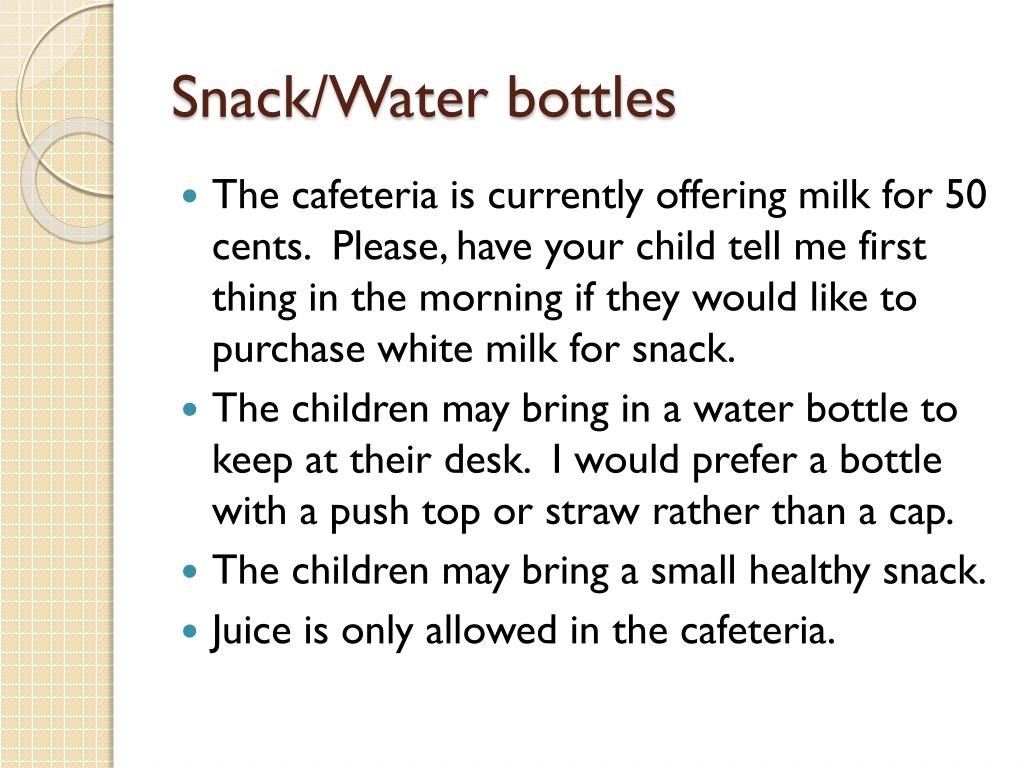 Snack/Water bottles

• The cafeteria is currently offering milk for 50 cents. Please, have your child tell me first thing in the morning if they would like to purchase white milk for snack.
• The children may bring in a water bottle to keep at their desk. I would prefer a bottle with a push top or straw rather than a cap.
• The children may bring a small healthy snack.
• Juice is only allowed in the cafeteria.